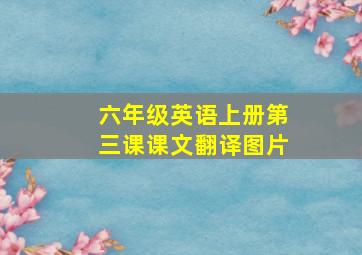 六年级英语上册第三课课文翻译图片